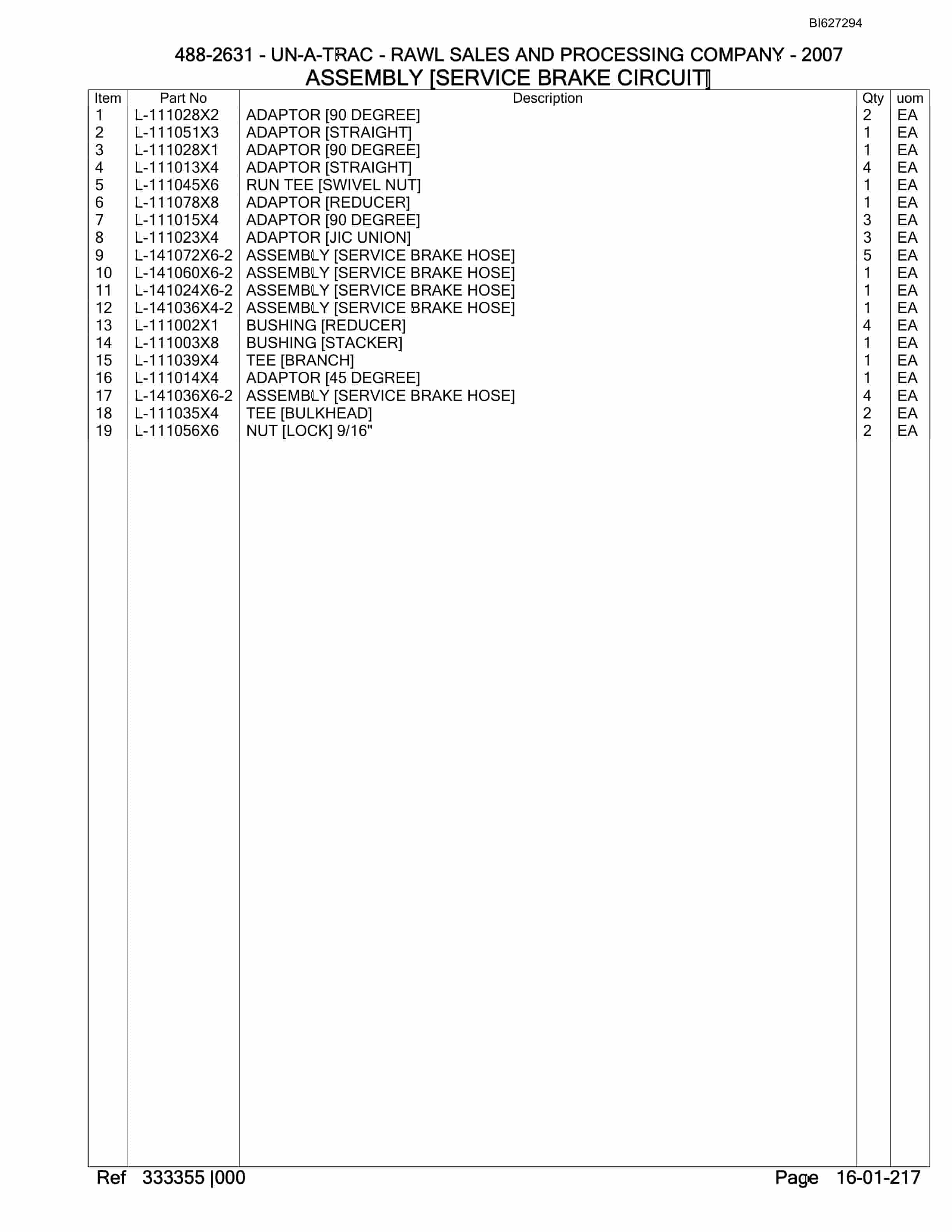 BI627294

488-2631 - UN-A-TRAC - RAWL SALES AND PROCESSING COMPANY - 2007
ASSEMBLY [SERVICE BRAKE CIRCUIT]

| Item | Part No | Description | Qty | uom |
|---|---|---|---|---|
| 1 | L-111028X2 | ADAPTOR [90 DEGREE] | 2 | EA |
| 2 | L-111051X3 | ADAPTOR [STRAIGHT] | 1 | EA |
| 3 | L-111028X1 | ADAPTOR [90 DEGREE] | 1 | EA |
| 4 | L-111013X4 | ADAPTOR [STRAIGHT] | 4 | EA |
| 5 | L-111045X6 | RUN TEE [SWIVEL NUT] | 1 | EA |
| 6 | L-111078X8 | ADAPTOR [REDUCER] | 1 | EA |
| 7 | L-111015X4 | ADAPTOR [90 DEGREE] | 3 | EA |
| 8 | L-111023X4 | ADAPTOR [JIC UNION] | 3 | EA |
| 9 | L-141072X6-2 | ASSEMBLY [SERVICE BRAKE HOSE] | 5 | EA |
| 10 | L-141060X6-2 | ASSEMBLY [SERVICE BRAKE HOSE] | 1 | EA |
| 11 | L-141024X6-2 | ASSEMBLY [SERVICE BRAKE HOSE] | 1 | EA |
| 12 | L-141036X4-2 | ASSEMBLY [SERVICE BRAKE HOSE] | 1 | EA |
| 13 | L-111002X1 | BUSHING [REDUCER] | 4 | EA |
| 14 | L-111003X8 | BUSHING [STACKER] | 1 | EA |
| 15 | L-111039X4 | TEE [BRANCH] | 1 | EA |
| 16 | L-111014X4 | ADAPTOR [45 DEGREE] | 1 | EA |
| 17 | L-141036X6-2 | ASSEMBLY [SERVICE BRAKE HOSE] | 4 | EA |
| 18 | L-111035X4 | TEE [BULKHEAD] | 2 | EA |
| 19 | L-111056X6 | NUT [LOCK] 9/16" | 2 | EA |

Ref 333355 |000 Page 16-01-217